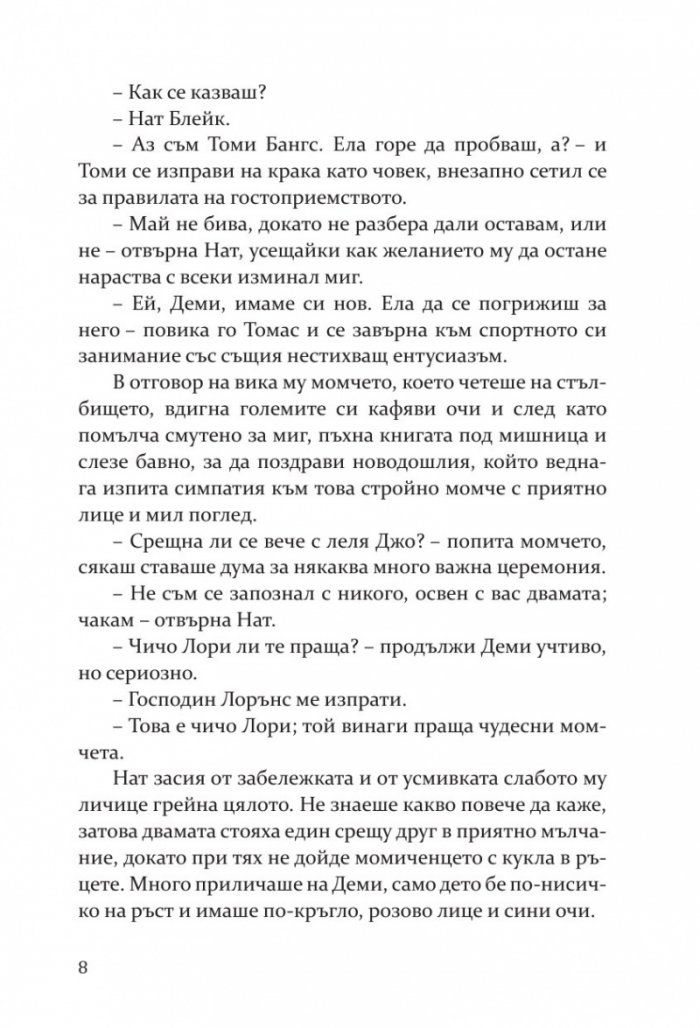 – Как се казваш?

– Нат Блейк.

– Аз съм Томи Бангс. Ела горе да пробваш, а? – и Томи се изправи на крака като човек, внезапно сетил се за правилата на гостоприемството.

– Май не бива, докато не разбера дали оставам, или не – отвърна Нат, усещайки как желанието му да остане нараства с всеки изминал миг.

– Ей, Деми, имаме си нов. Ела да се погрижиш за него – повика го Томас и се завърна към спортното си занимание със същия нестихващ ентусиазъм.

В отговор на вика му момчето, което четеше на стълбището, вдигна големите си кафяви очи и след като помълча смутено за миг, пъхна книгата под мишница и слезе бавно, за да поздрави новодошлия, който веднага изпита симпатия към това стройно момче с приятно лице и мил поглед.

– Срещна ли се вече с леля Джо? – попита момчето, сякаш ставаше дума за някаква много важна церемония.

– Не съм се запознал с никого, освен с вас двамата; чакам – отвърна Нат.

– Чичо Лори ли те праща? – продължи Деми учтиво, но сериозно.

– Господин Лорънс ме изпрати.

– Това е чичо Лори; той винаги праща чудесни момчета.

Нат засия от забележката и от усмивката слабото му личице грейна цялото. Не знаеше какво повече да каже, затова двамата стояха един срещу друг в приятно мълчание, докато при тях не дойде момиченцето с кукла в ръцете. Много приличаше на Деми, само дето бе по-нисичко на ръст и имаше по-кръгло, розово лице и сини очи.

8